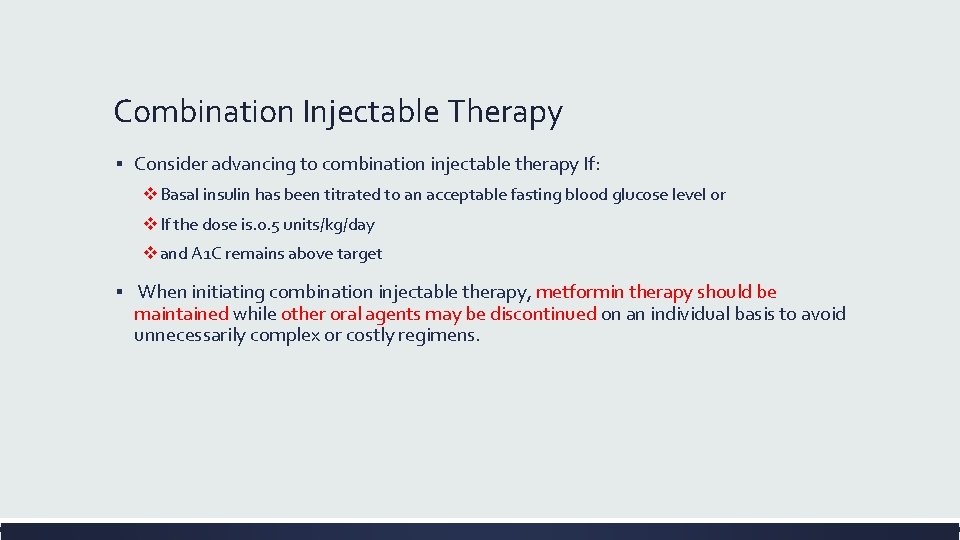 Combination Injectable Therapy

▪ Consider advancing to combination injectable therapy If:

❖ Basal insulin has been titrated to an acceptable fasting blood glucose level or

❖ If the dose is.0.5 units/kg/day

❖ and A1C remains above target

▪ When initiating combination injectable therapy, metformin therapy should be maintained while other oral agents may be discontinued on an individual basis to avoid unnecessarily complex or costly regimens.